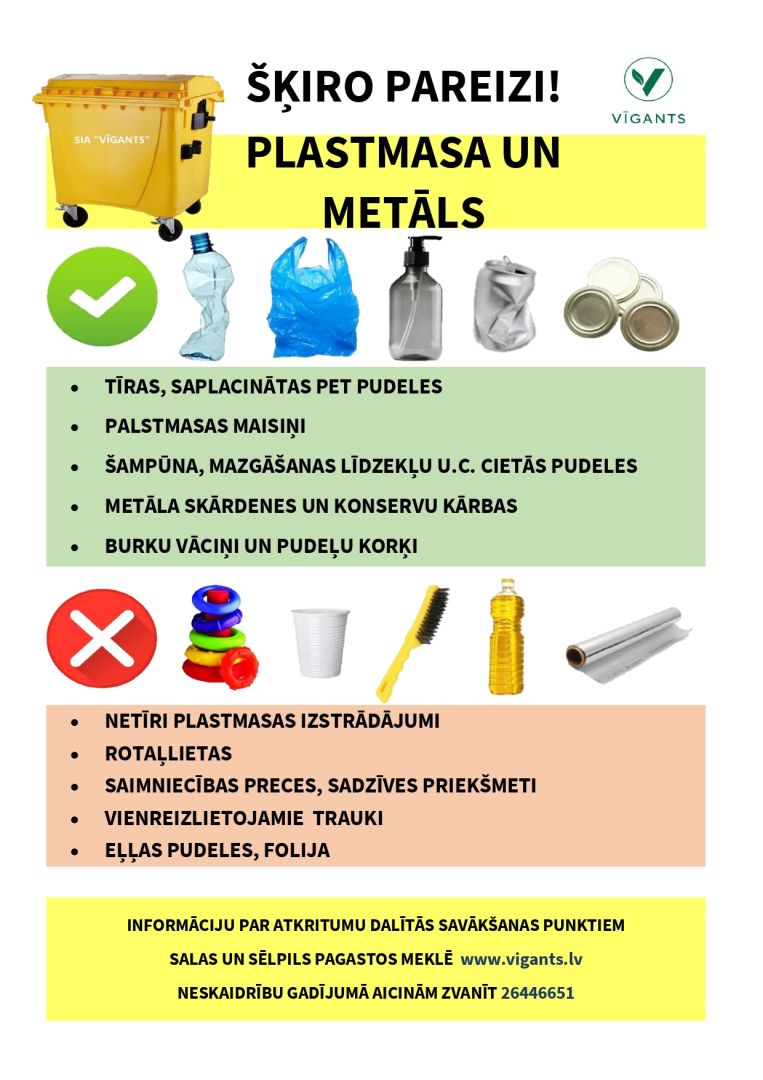 SIA "VĪGANTS"

ŠĶIRO PAREIZI!

VĪGANTS

PLASTMASA UN METĀLS

- TĪRAS, SAPLACINĀTAS PET PUDELES
- PALSTMASAS MAISIŅI
- ŠAMPŪNA, MAZGĀŠANAS LĪDZEKĻU U.C. CIETĀS PUDELES
- METĀLA SKĀRDENES UN KONSERVU KĀRBAS
- BURKU VĀCIŅI UN PUDEĻU KORĶI

- NETĪRI PLASTMASAS IZSTRĀDĀJUMI
- ROTAĻLIETAS
- SAIMNIECĪBAS PRECES, SADZĪVES PRIEKŠMETI
- VIENREIZLIETOJAMIE TRAUKI
- EĻĻAS PUDELES, FOLIJA

INFORMĀCIJU PAR ATKRITUMU DALĪTĀS SAVĀKŠANAS PUNKTIEM

SALAS UN SĒLPILS PAGASTOS MEKLĒ www.vigants.lv

NESKAIDRĪBU GADĪJUMĀ AICINĀM ZVANĪT 26446651